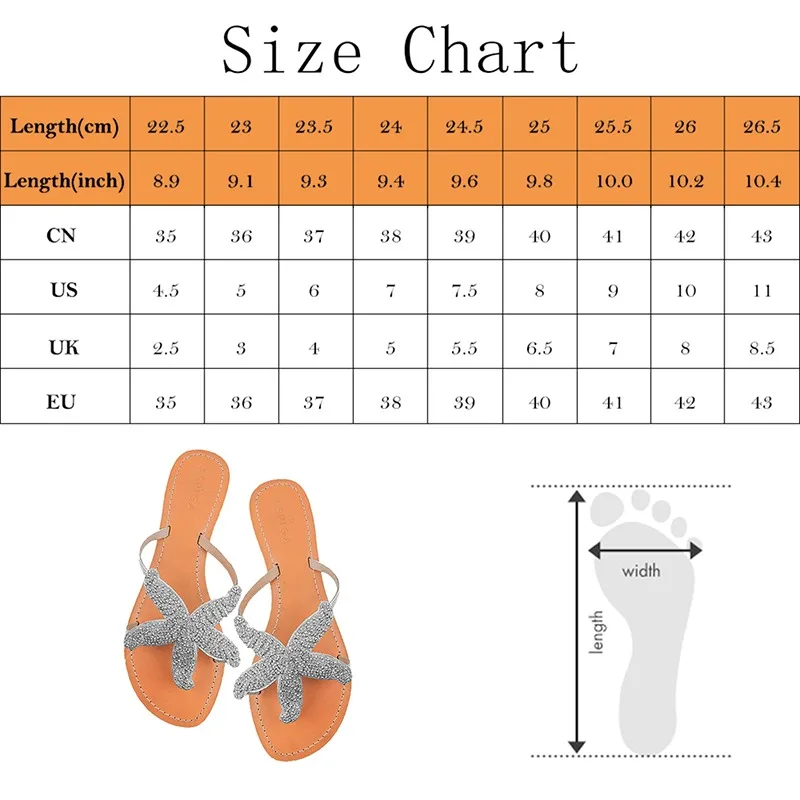 Size Chart

| Length(cm) | 22.5 | 23 | 23.5 | 24 | 24.5 | 25 | 25.5 | 26 | 26.5 |
|---|---|---|---|---|---|---|---|---|---|
| Length(inch) | 8.9 | 9.1 | 9.3 | 9.4 | 9.6 | 9.8 | 10.0 | 10.2 | 10.4 |
| CN | 35 | 36 | 37 | 38 | 39 | 40 | 41 | 42 | 43 |
| US | 4.5 | 5 | 6 | 7 | 7.5 | 8 | 9 | 10 | 11 |
| UK | 2.5 | 3 | 4 | 5 | 5.5 | 6.5 | 7 | 8 | 8.5 |
| EU | 35 | 36 | 37 | 38 | 39 | 40 | 41 | 42 | 43 |

width

length